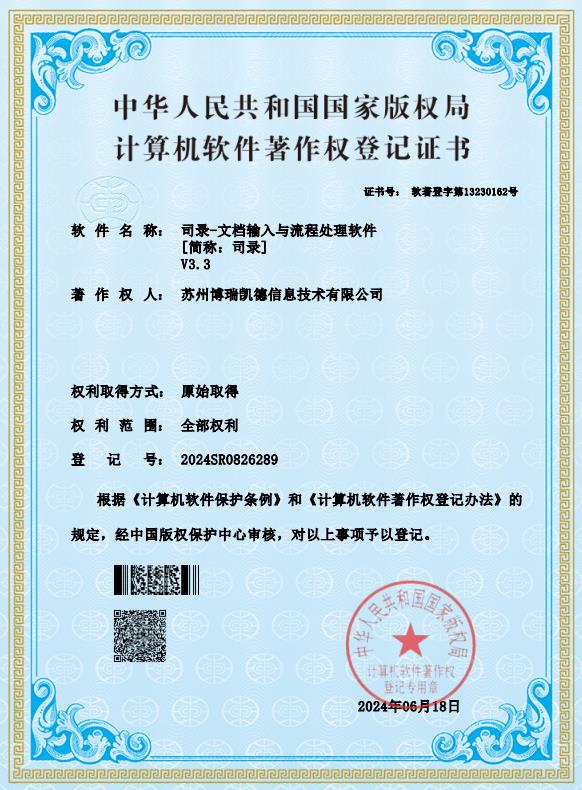 中华人民共和国国家版权局
计算机软件著作权登记证书

证书号： 软著登字第13230162号

软件名称： 司录-文档输入与流程处理软件
[简称：司录]
V3.3

著作权人： 苏州博瑞凯德信息技术有限公司

权利取得方式： 原始取得

权利范围： 全部权利

登记号： 2024SR0826289

根据《计算机软件保护条例》和《计算机软件著作权登记办法》的规定，经中国版权保护中心审核，对以上事项予以登记。

中华人民共和国国家版权局
计算机软件著作权
登记专用章

2024年06月18日